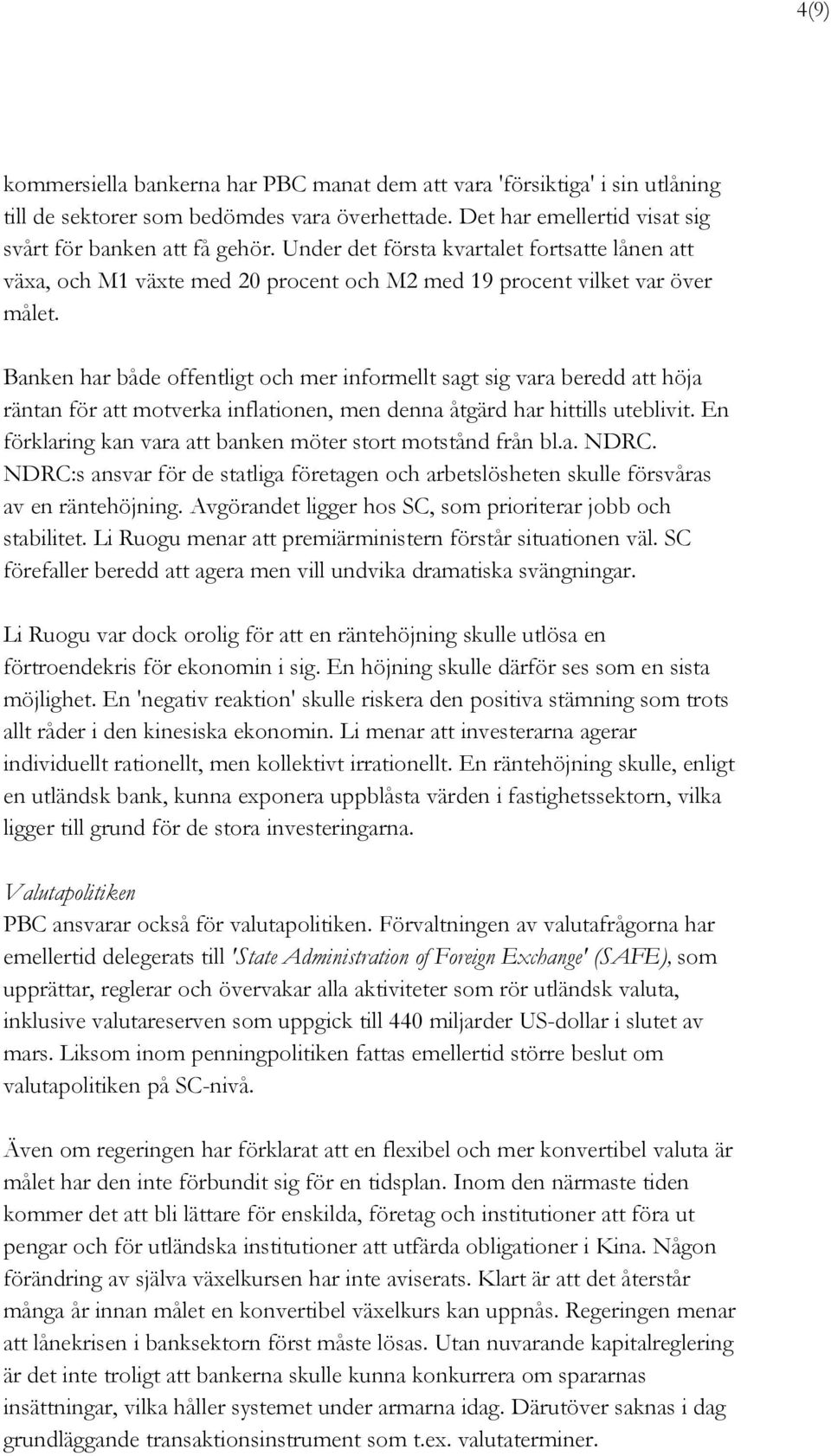 4(9)

kommersiella bankerna har PBC manat dem att vara 'försiktiga' i sin utlåning till de sektorer som bedömdes vara överhettade. Det har emellertid visat sig svårt för banken att få gehör. Under det första kvartalet fortsatte lånen att växa, och M1 växte med 20 procent och M2 med 19 procent vilket var över målet.

Banken har både offentligt och mer informellt sagt sig vara beredd att höja räntan för att motverka inflationen, men denna åtgärd har hittills uteblivit. En förklaring kan vara att banken möter stort motstånd från bl.a. NDRC. NDRC:s ansvar för de statliga företagen och arbetslösheten skulle försvåras av en räntehöjning. Avgörandet ligger hos SC, som prioriterar jobb och stabilitet. Li Ruogu menar att premiärministern förstår situationen väl. SC förefaller beredd att agera men vill undvika dramatiska svängningar.

Li Ruogu var dock orolig för att en räntehöjning skulle utlösa en förtroendekris för ekonomin i sig. En höjning skulle därför ses som en sista möjlighet. En 'negativ reaktion' skulle riskera den positiva stämning som trots allt råder i den kinesiska ekonomin. Li menar att investerarna agerar individuellt rationellt, men kollektivt irrationellt. En räntehöjning skulle, enligt en utländsk bank, kunna exponera uppblåsta värden i fastighetssektorn, vilka ligger till grund för de stora investeringarna.

Valutapolitiken
PBC ansvarar också för valutapolitiken. Förvaltningen av valutafrågorna har emellertid delegerats till 'State Administration of Foreign Exchange' (SAFE), som upprättar, reglerar och övervakar alla aktiviteter som rör utländsk valuta, inklusive valutareserven som uppgick till 440 miljarder US-dollar i slutet av mars. Liksom inom penningpolitiken fattas emellertid större beslut om valutapolitiken på SC-nivå.

Även om regeringen har förklarat att en flexibel och mer konvertibel valuta är målet har den inte förbundit sig för en tidsplan. Inom den närmaste tiden kommer det att bli lättare för enskilda, företag och institutioner att föra ut pengar och för utländska institutioner att utfärda obligationer i Kina. Någon förändring av själva växelkursen har inte aviserats. Klart är att det återstår många år innan målet en konvertibel växelkurs kan uppnås. Regeringen menar att lånekrisen i banksektorn först måste lösas. Utan nuvarande kapitalreglering är det inte troligt att bankerna skulle kunna konkurrera om spararnas insättningar, vilka håller systemet under armarna idag. Därutöver saknas i dag grundläggande transaktionsinstrument som t.ex. valutaterminer.